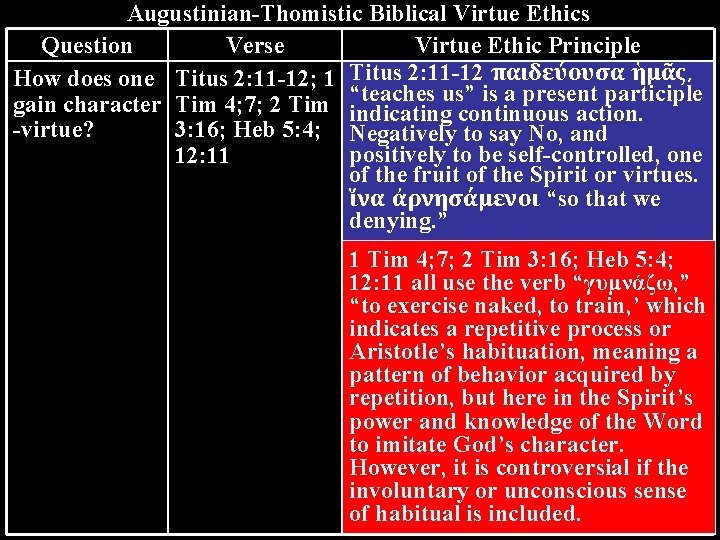 Augustinian-Thomistic Biblical Virtue Ethics

| Question | Verse | Virtue Ethic Principle |
|---|---|---|
| How does one gain character -virtue? | Titus 2:11-12; 1 Tim 4;7; 2 Tim 3:16; Heb 5:4; 12:11 | Titus 2:11-12 παιδεύουσα ἡμᾶς, "teaches us" is a present participle indicating continuous action. Negatively to say No, and positively to be self-controlled, one of the fruit of the Spirit or virtues. ἵνα ἀρνησάμενοι "so that we denying." |
| | | 1 Tim 4;7; 2 Tim 3:16; Heb 5:4; 12:11 all use the verb "γυμνάζω," "to exercise naked, to train,' which indicates a repetitive process or Aristotle's habituation, meaning a pattern of behavior acquired by repetition, but here in the Spirit's power and knowledge of the Word to imitate God's character. However, it is controversial if the involuntary or unconscious sense of habitual is included. |